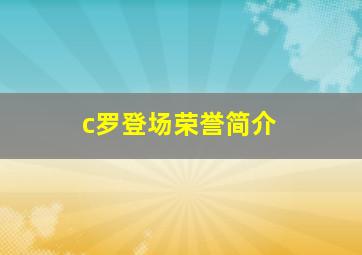 c罗登场荣誉简介